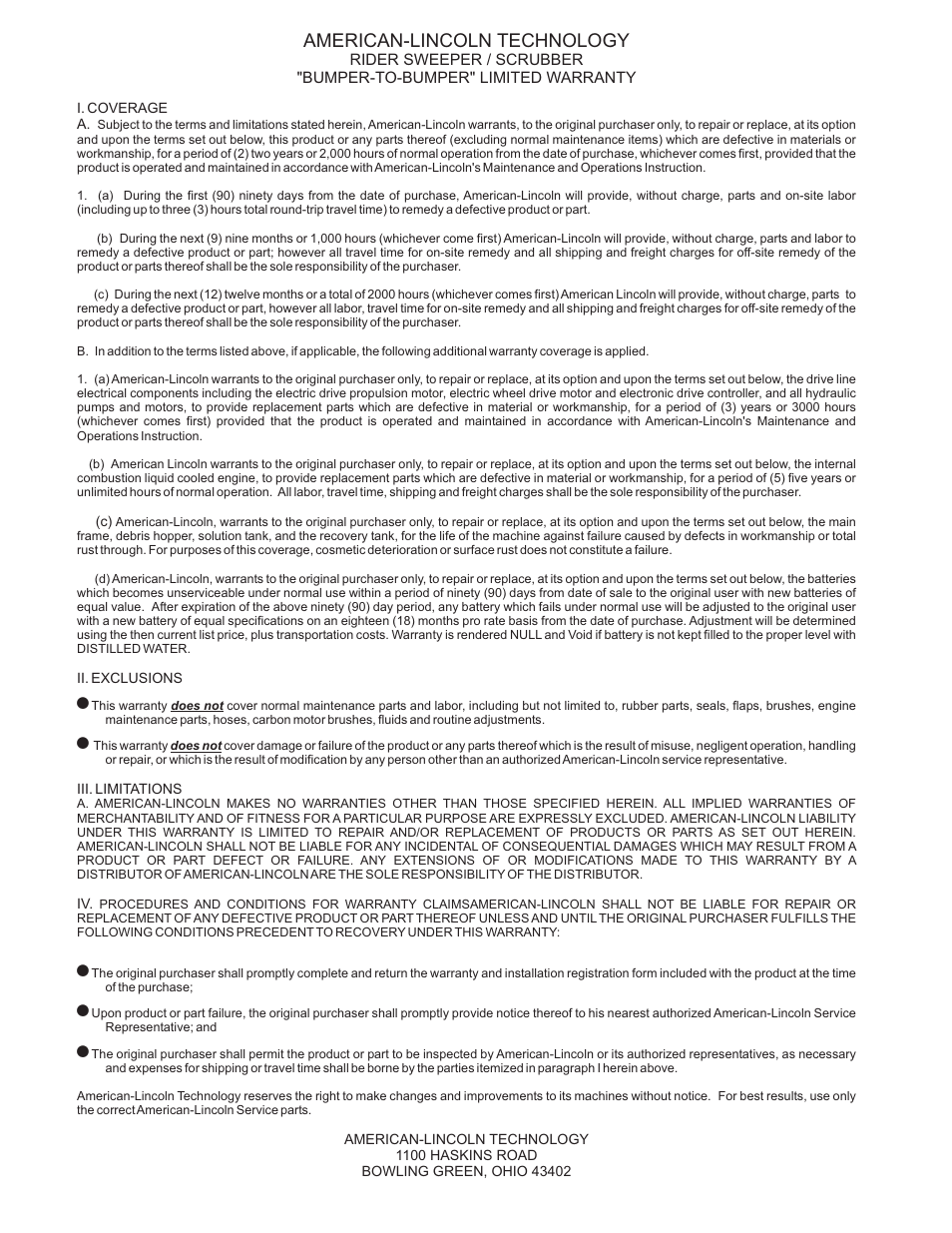 AMERICAN-LINCOLN TECHNOLOGY
RIDER SWEEPER / SCRUBBER
"BUMPER-TO-BUMPER" LIMITED WARRANTY

I. COVERAGE
A. Subject to the terms and limitations stated herein, American-Lincoln warrants, to the original purchaser only, to repair or replace, at its option and upon the terms set out below, this product or any parts thereof (excluding normal maintenance items) which are defective in materials or workmanship, for a period of (2) two years or 2,000 hours of normal operation from the date of purchase, whichever comes first, provided that the product is operated and maintained in accordance with American-Lincoln's Maintenance and Operations Instruction.

1. (a) During the first (90) ninety days from the date of purchase, American-Lincoln will provide, without charge, parts and on-site labor (including up to three (3) hours total round-trip travel time) to remedy a defective product or part.

(b) During the next (9) nine months or 1,000 hours (whichever come first) American-Lincoln will provide, without charge, parts and labor to remedy a defective product or part; however all travel time for on-site remedy and all shipping and freight charges for off-site remedy of the product or parts thereof shall be the sole responsibility of the purchaser.

(c) During the next (12) twelve months or a total of 2000 hours (whichever comes first) American Lincoln will provide, without charge, parts to remedy a defective product or part, however all labor, travel time for on-site remedy and all shipping and freight charges for off-site remedy of the product or parts thereof shall be the sole responsibility of the purchaser.

B. In addition to the terms listed above, if applicable, the following additional warranty coverage is applied.

1. (a) American-Lincoln warrants to the original purchaser only, to repair or replace, at its option and upon the terms set out below, the drive line electrical components including the electric drive propulsion motor, electric wheel drive motor and electronic drive controller, and all hydraulic pumps and motors, to provide replacement parts which are defective in material or workmanship, for a period of (3) years or 3000 hours (whichever comes first) provided that the product is operated and maintained in accordance with American-Lincoln's Maintenance and Operations Instruction.

(b) American Lincoln warrants to the original purchaser only, to repair or replace, at its option and upon the terms set out below, the internal combustion liquid cooled engine, to provide replacement parts which are defective in material or workmanship, for a period of (5) five years or unlimited hours of normal operation. All labor, travel time, shipping and freight charges shall be the sole responsibility of the purchaser.

(c) American-Lincoln, warrants to the original purchaser only, to repair or replace, at its option and upon the terms set out below, the main frame, debris hopper, solution tank, and the recovery tank, for the life of the machine against failure caused by defects in workmanship or total rust through. For purposes of this coverage, cosmetic deterioration or surface rust does not constitute a failure.

(d) American-Lincoln, warrants to the original purchaser only, to repair or replace, at its option and upon the terms set out below, the batteries which becomes unserviceable under normal use within a period of ninety (90) days from date of sale to the original user with new batteries of equal value. After expiration of the above ninety (90) day period, any battery which fails under normal use will be adjusted to the original user with a new battery of equal specifications on an eighteen (18) months pro rate basis from the date of purchase. Adjustment will be determined using the then current list price, plus transportation costs. Warranty is rendered NULL and Void if battery is not kept filled to the proper level with DISTILLED WATER.

II. EXCLUSIONS

● This warranty does not cover normal maintenance parts and labor, including but not limited to, rubber parts, seals, flaps, brushes, engine maintenance parts, hoses, carbon motor brushes, fluids and routine adjustments.

● This warranty does not cover damage or failure of the product or any parts thereof which is the result of misuse, negligent operation, handling or repair, or which is the result of modification by any person other than an authorized American-Lincoln service representative.

III. LIMITATIONS
A. AMERICAN-LINCOLN MAKES NO WARRANTIES OTHER THAN THOSE SPECIFIED HEREIN. ALL IMPLIED WARRANTIES OF MERCHANTABILITY AND OF FITNESS FOR A PARTICULAR PURPOSE ARE EXPRESSLY EXCLUDED. AMERICAN-LINCOLN LIABILITY UNDER THIS WARRANTY IS LIMITED TO REPAIR AND/OR REPLACEMENT OF PRODUCTS OR PARTS AS SET OUT HEREIN. AMERICAN-LINCOLN SHALL NOT BE LIABLE FOR ANY INCIDENTAL OF CONSEQUENTIAL DAMAGES WHICH MAY RESULT FROM A PRODUCT OR PART DEFECT OR FAILURE. ANY EXTENSIONS OF OR MODIFICATIONS MADE TO THIS WARRANTY BY A DISTRIBUTOR OF AMERICAN-LINCOLN ARE THE SOLE RESPONSIBILITY OF THE DISTRIBUTOR.

IV. PROCEDURES AND CONDITIONS FOR WARRANTY CLAIMSAMERICAN-LINCOLN SHALL NOT BE LIABLE FOR REPAIR OR REPLACEMENT OF ANY DEFECTIVE PRODUCT OR PART THEREOF UNLESS AND UNTIL THE ORIGINAL PURCHASER FULFILLS THE FOLLOWING CONDITIONS PRECEDENT TO RECOVERY UNDER THIS WARRANTY:

● The original purchaser shall promptly complete and return the warranty and installation registration form included with the product at the time of the purchase;

● Upon product or part failure, the original purchaser shall promptly provide notice thereof to his nearest authorized American-Lincoln Service Representative; and

● The original purchaser shall permit the product or part to be inspected by American-Lincoln or its authorized representatives, as necessary and expenses for shipping or travel time shall be borne by the parties itemized in paragraph I herein above.

American-Lincoln Technology reserves the right to make changes and improvements to its machines without notice. For best results, use only the correct American-Lincoln Service parts.

AMERICAN-LINCOLN TECHNOLOGY
1100 HASKINS ROAD
BOWLING GREEN, OHIO 43402